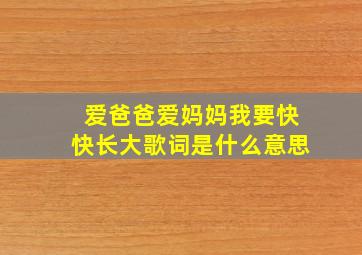 爱爸爸爱妈妈我要快快长大歌词是什么意思